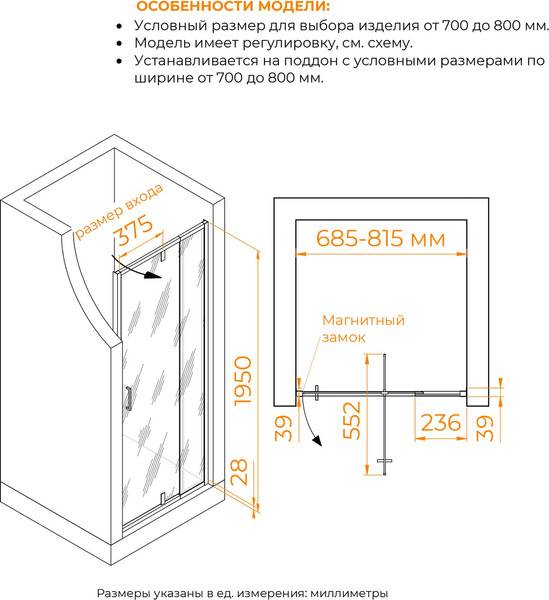 ОСОБЕННОСТИ МОДЕЛИ:

• Условный размер для выбора изделия от 700 до 800 мм.
• Модель имеет регулировку, см. схему.
• Устанавливается на поддон с условными размерами по ширине от 700 до 800 мм.

размер входа
375
1950
28

685-815 мм
Магнитный замок
39
552
236
39

Размеры указаны в ед. измерения: миллиметры